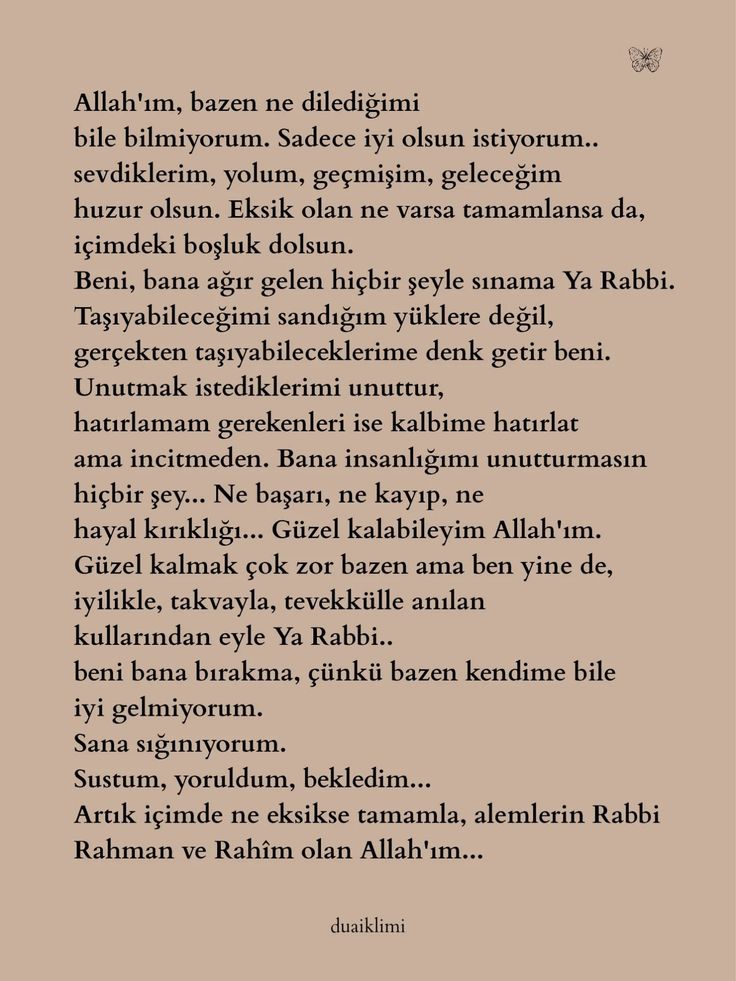 Allah'ım, bazen ne dilediğimi bile bilmiyorum. Sadece iyi olsun istiyorum.. sevdiklerim, yolum, geçmişim, geleceğim huzur olsun. Eksik olan ne varsa tamamlansa da, içimdeki boşluk dolsun.
Beni, bana ağır gelen hiçbir şeyle sınama Ya Rabbi. Taşıyabileceğimi sandığım yüklere değil, gerçekten taşıyabileceklerime denk getir beni. Unutmak istediklerimi unuttur, hatırlamam gerekenleri ise kalbime hatırlat ama incitmeden. Bana insanlığımı unutturmasın hiçbir şey... Ne başarı, ne kayıp, ne hayal kırıklığı... Güzel kalabileyim Allah'ım. Güzel kalmak çok zor bazen ama ben yine de, iyilikle, takvayla, tevekkülle anılan kullarından eyle Ya Rabbi..
beni bana bırakma, çünkü bazen kendime bile iyi gelmiyorum.
Sana sığınıyorum.
Sustum, yoruldum, bekledim...
Artık içimde ne eksikse tamamla, alemlerin Rabbi Rahman ve Rahîm olan Allah'ım...

duaiklimi